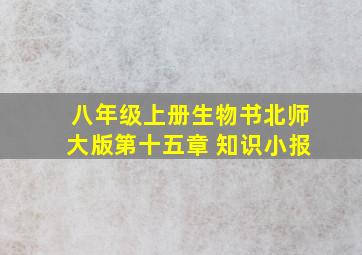 八年级上册生物书北师大版第十五章 知识小报